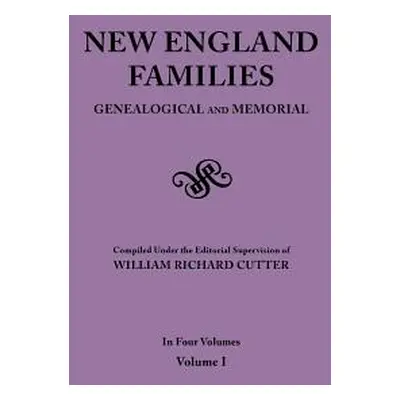 NEW ENGLAND FAMILIES

GENEALOGICAL AND MEMORIAL

Compiled Under the Editorial Supervision of
WILLIAM RICHARD CUTTER

In Four Volumes

Volume I